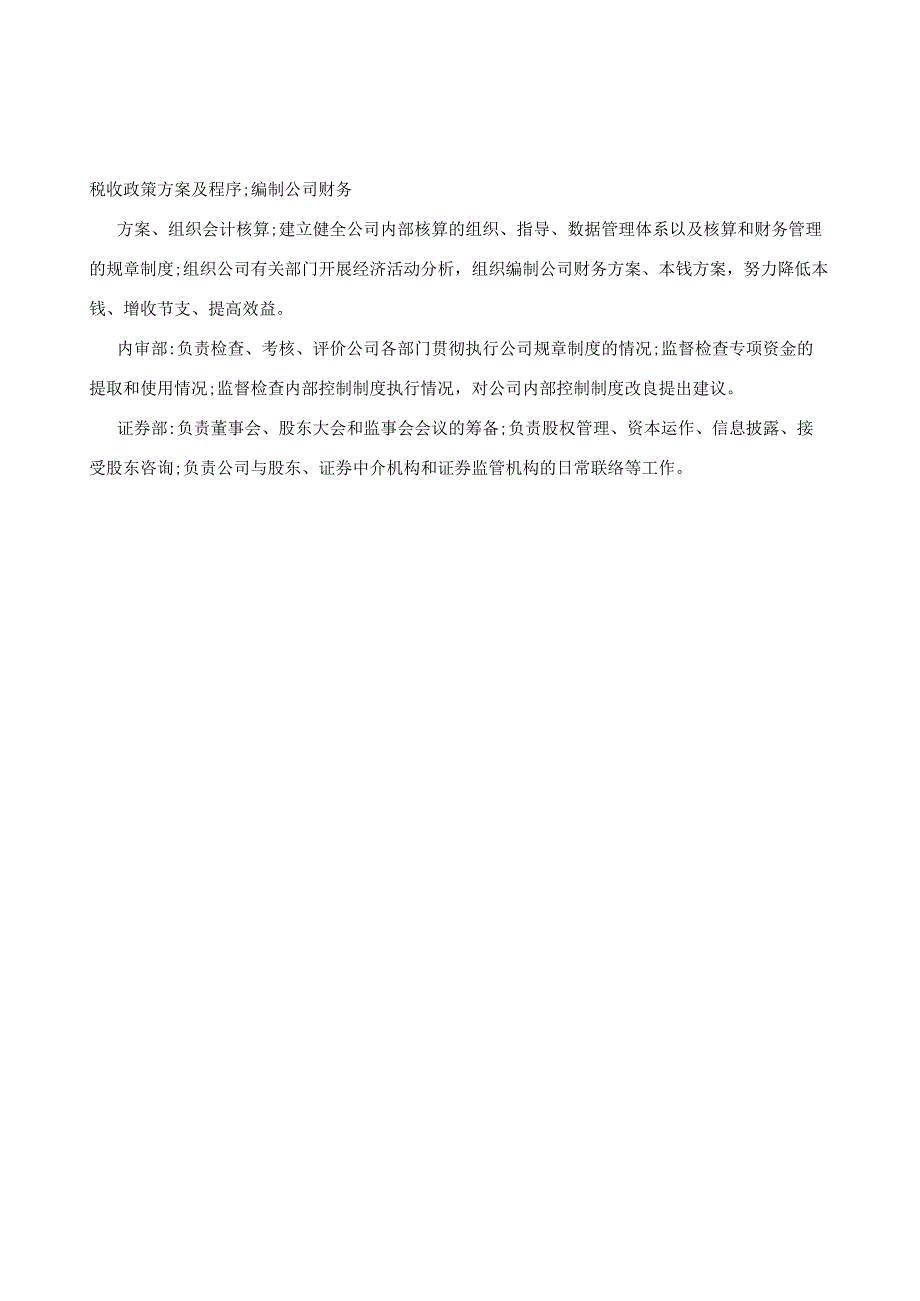 税收政策方案及程序;编制公司财务

方案、组织会计核算;建立健全公司内部核算的组织、指导、数据管理体系以及核算和财务管理的规章制度;组织公司有关部门开展经济活动分析，组织编制公司财务方案、本钱方案，努力降低本钱、增收节支、提高效益。

内审部:负责检查、考核、评价公司各部门贯彻执行公司规章制度的情况;监督检查专项资金的提取和使用情况;监督检查内部控制制度执行情况，对公司内部控制制度改良提出建议。

证券部:负责董事会、股东大会和监事会会议的筹备;负责股权管理、资本运作、信息披露、接受股东咨询;负责公司与股东、证券中介机构和证券监管机构的日常联络等工作。